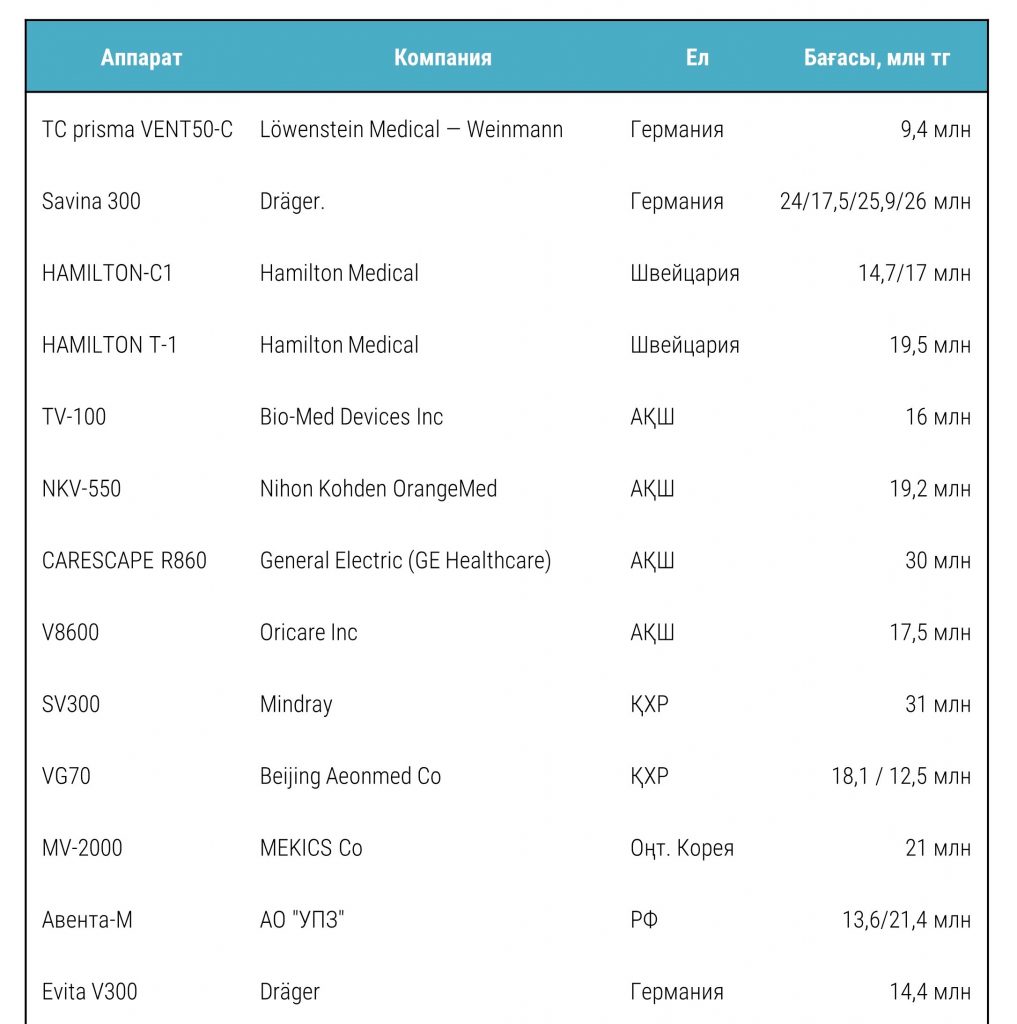 | Аппарат | Компания | Ел | Бағасы, млн тг |
|---|---|---|---|
| TC prisma VENT50-C | Löwenstein Medical — Weinmann | Германия | 9,4 млн |
| Savina 300 | Dräger. | Германия | 24/17,5/25,9/26 млн |
| HAMILTON-C1 | Hamilton Medical | Швейцария | 14,7/17 млн |
| HAMILTON T-1 | Hamilton Medical | Швейцария | 19,5 млн |
| TV-100 | Bio-Med Devices Inc | АҚШ | 16 млн |
| NKV-550 | Nihon Kohden OrangeMed | АҚШ | 19,2 млн |
| CARESCAPE R860 | General Electric (GE Healthcare) | АҚШ | 30 млн |
| V8600 | Oricare Inc | АҚШ | 17,5 млн |
| SV300 | Mindray | ҚХР | 31 млн |
| VG70 | Beijing Aeonmed Co | ҚХР | 18,1 / 12,5 млн |
| MV-2000 | MEKICS Co | Оңт. Корея | 21 млн |
| Авента-М | АО "УПЗ" | РФ | 13,6/21,4 млн |
| Evita V300 | Dräger | Германия | 14,4 млн |